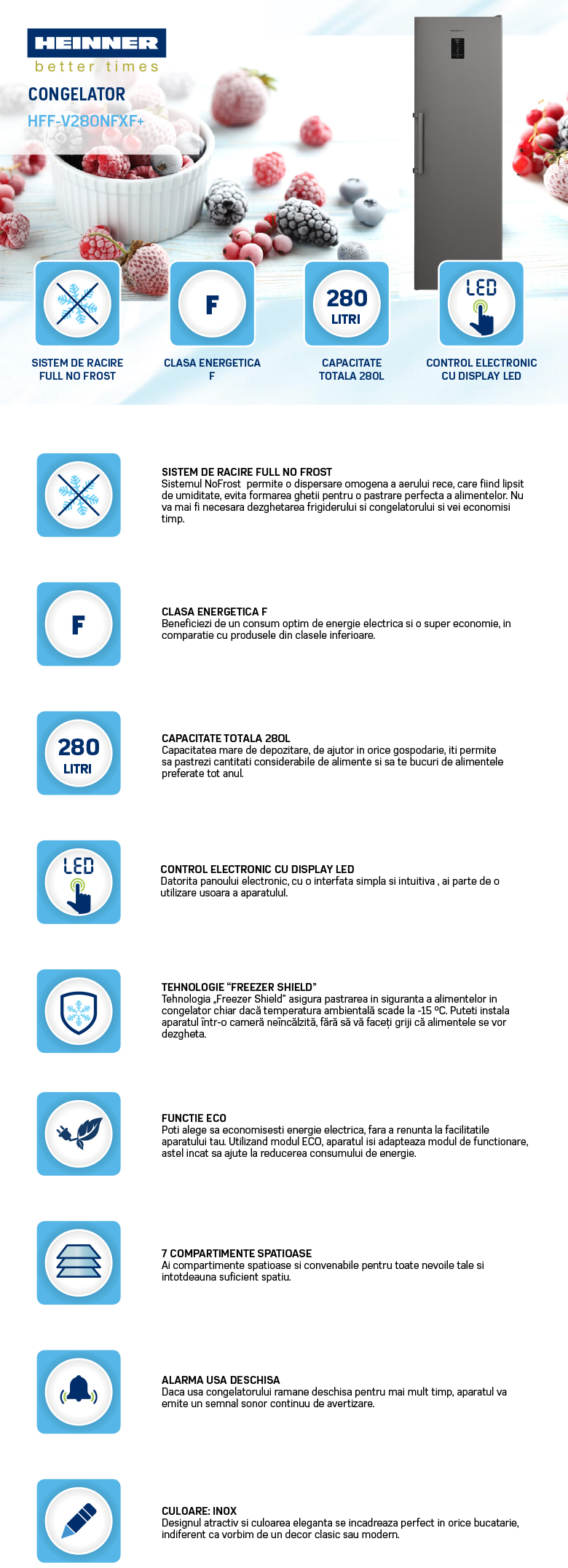 HEINNER
better times

CONGELATOR
HFF-V280NFXF+

F

280
LITRI

LED

SISTEM DE RACIRE FULL NO FROST

CLASA ENERGETICA F

CAPACITATE TOTALA 280L

CONTROL ELECTRONIC CU DISPLAY LED

SISTEM DE RACIRE FULL NO FROST
Sistemul NoFrost permite o dispersare omogena a aerului rece, care fiind lipsit de umiditate, evita formarea ghetii pentru o pastrare perfecta a alimentelor. Nu va mai fi necesara dezghetarea frigiderului si congelatorului si vei economisi timp.

F

CLASA ENERGETICA F
Beneficiezi de un consum optim de energie electrica si o super economie, in comparatie cu produsele din clasele inferioare.

280
LITRI

CAPACITATE TOTALA 280L
Capacitatea mare de depozitare, de ajutor in orice gospodarie, iti permite sa pastrezi cantitati considerabile de alimente si sa te bucuri de alimentele preferate tot anul.

LED

CONTROL ELECTRONIC CU DISPLAY LED
Datorita panoului electronic, cu o interfata simpla si intuitiva , ai parte de o utilizare usoara a aparatului.

TEHNOLOGIE “FREEZER SHIELD”
Tehnologia „Freezer Shield” asigura pastrarea in siguranta a alimentelor in congelator chiar dacă temperatura ambientală scade la -15 ºC. Puteti instala aparatul într-o cameră neîncălzită, fără să vă faceți griji că alimentele se vor dezgheta.

FUNCTIE ECO
Poti alege sa economisesti energie electrica, fara a renunta la facilitatile aparatului tau. Utilizand modul ECO, aparatul isi adapteaza modul de functionare, astel incat sa ajute la reducerea consumului de energie.

7 COMPARTIMENTE SPATIOASE
Ai compartimente spatioase si convenabile pentru toate nevoile tale si intotdeauna suficient spatiu.

ALARMA USA DESCHISA
Daca usa congelatorului ramane deschisa pentru mai mult timp, aparatul va emite un semnal sonor continuu de avertizare.

CULOARE: INOX
Designul atractiv si culoarea eleganta se incadreaza perfect in orice bucatarie, indiferent ca vorbim de un decor clasic sau modern.